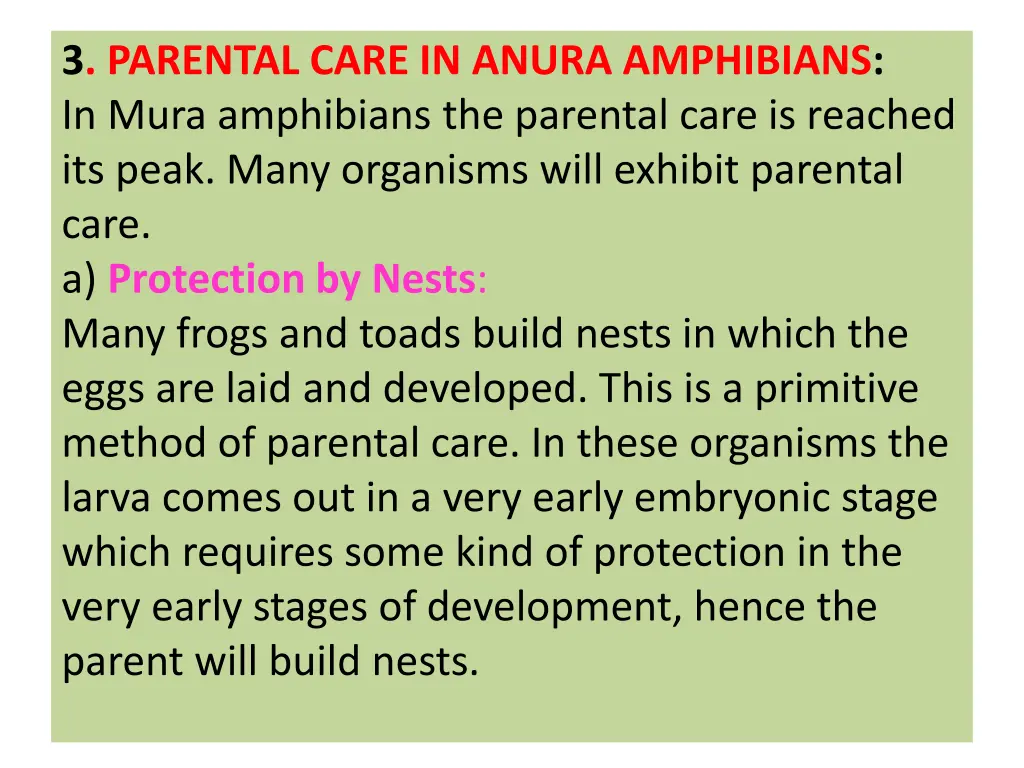 3. PARENTAL CARE IN ANURA AMPHIBIANS:
In Mura amphibians the parental care is reached its peak. Many organisms will exhibit parental care.
a) Protection by Nests:
Many frogs and toads build nests in which the eggs are laid and developed. This is a primitive method of parental care. In these organisms the larva comes out in a very early embryonic stage which requires some kind of protection in the very early stages of development, hence the parent will build nests.